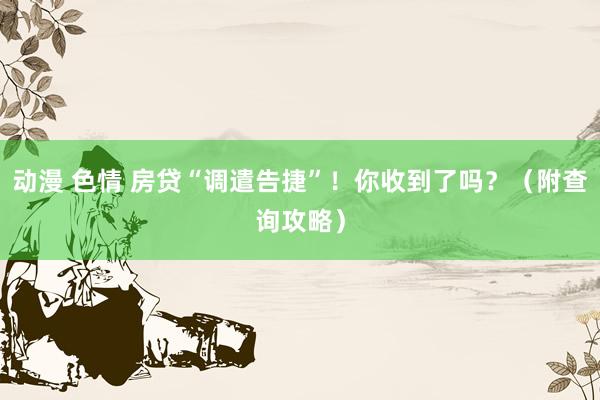 动漫 色情 房贷“调遣告捷”！你收到了吗？（附查询攻略）